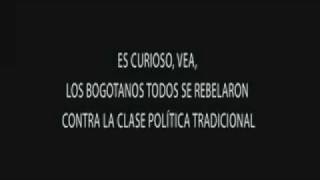 ES CURIOSO, VEA,
LOS BOGOTANOS TODOS SE REBELARON
CONTRA LA CLASE POLÍTICA TRADICIONAL